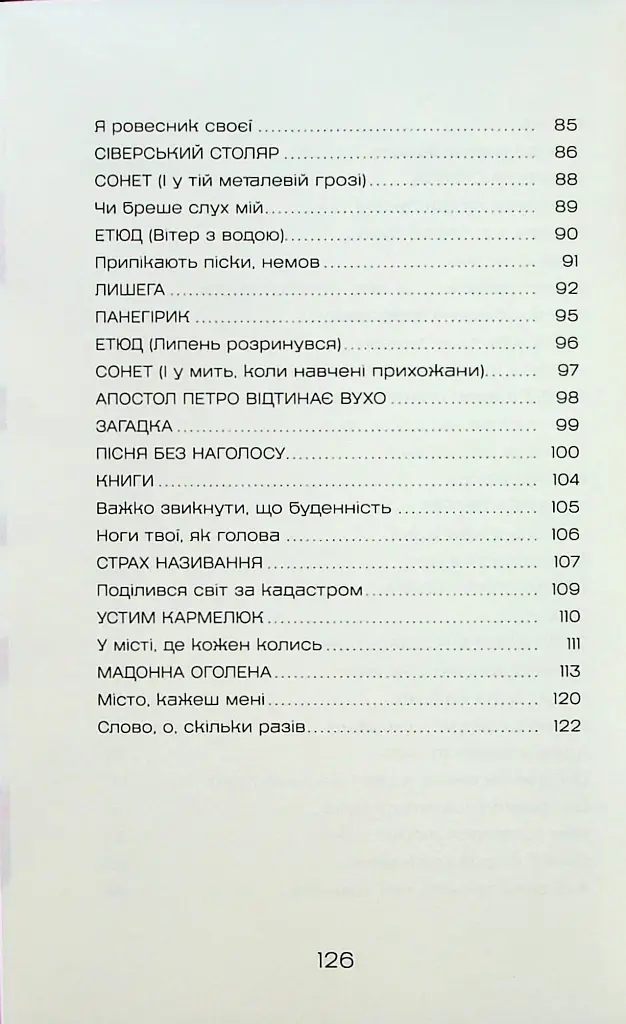 Я ровесник своєї 85
СІВЕРСЬКИЙ СТОЛЯР 86
СОНЕТ (І у тій металевій грозі) 88
Чи бреше слух мій 89
ЕТЮД (Вітер з водою) 90
Припікають піски, немов 91
ЛИШЕГА 92
ПАНЕГІРИК 95
ЕТЮД (Липень розринувся) 96
СОНЕТ (І у мить, коли навчені прихожани) 97
АПОСТОЛ ПЕТРО ВІДТИНАЄ ВУХО 98
ЗАГАДКА 99
ПІСНЯ БЕЗ НАГОЛОСУ 100
КНИГИ 104
Важко звикнути, що буденність 105
Ноги твої, як голова 106
СТРАХ НАЗИВАННЯ 107
Поділився світ за кадастром 109
УСТИМ КАРМЕЛЮК 110
У місті, де кожен колись 111
МАДОННА ОГОЛЕНА 113
Місто, кажеш мені 120
Слово, о, скільки разів 122

126